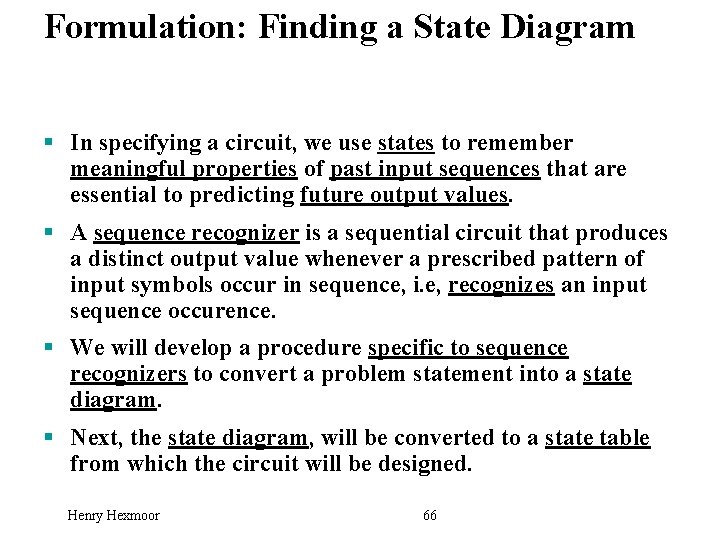 Formulation: Finding a State Diagram

▪ In specifying a circuit, we use states to remember meaningful properties of past input sequences that are essential to predicting future output values.

▪ A sequence recognizer is a sequential circuit that produces a distinct output value whenever a prescribed pattern of input symbols occur in sequence, i.e, recognizes an input sequence occurence.

▪ We will develop a procedure specific to sequence recognizers to convert a problem statement into a state diagram.

▪ Next, the state diagram, will be converted to a state table from which the circuit will be designed.

Henry Hexmoor

66